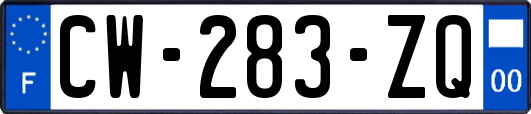 F
CW-283-ZQ
00